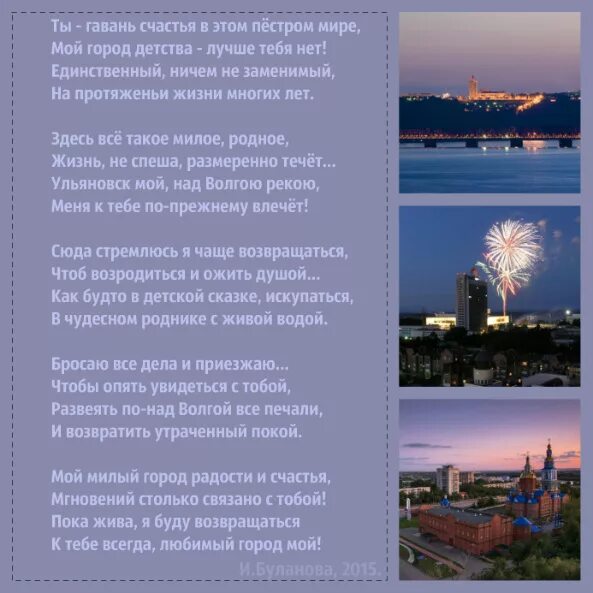 Ты - гавань счастья в этом пёстром мире,
Мой город детства - лучше тебя нет!
Единственный, ничем не заменимый,
На протяженьи жизни многих лет.

Здесь всё такое милое, родное,
Жизнь, не спеша, размеренно течёт...
Ульяновск мой, над Волгою рекою,
Меня к тебе по-прежнему влечёт!

Сюда стремлюсь я чаще возвращаться,
Чтоб возродиться и ожить душой...
Как будто в детской сказке, искупаться,
В чудесном роднике с живой водой.

Бросаю все дела и приезжаю...
Чтобы опять увидеться с тобой,
Развеять по-над Волгой все печали,
И возвратить утраченный покой.

Мой милый город радости и счастья,
Мгновений столько связано с тобой!
Пока жива, я буду возвращаться
К тебе всегда, любимый город мой!

И.Буланова, 2015.